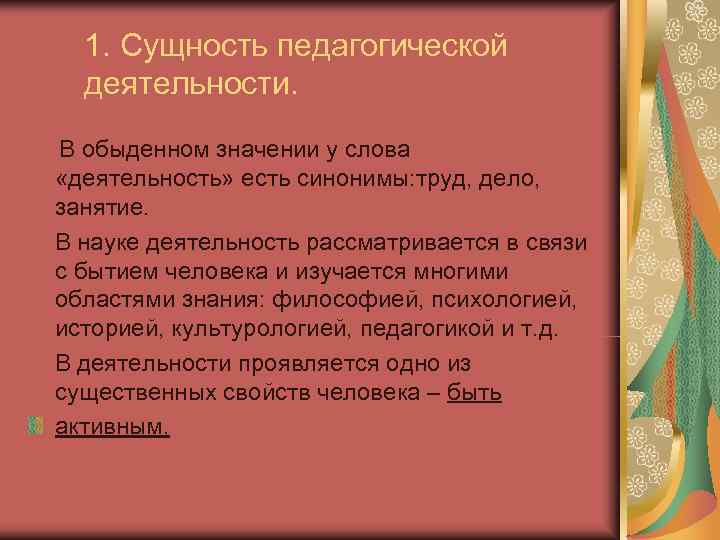 1. Сущность педагогической деятельности.

В обыденном значении у слова «деятельность» есть синонимы:труд, дело, занятие.

В науке деятельность рассматривается в связи с бытием человека и изучается многими областями знания: философией, психологией, историей, культурологией, педагогикой и т.д.

В деятельности проявляется одно из существенных свойств человека – быть активным.